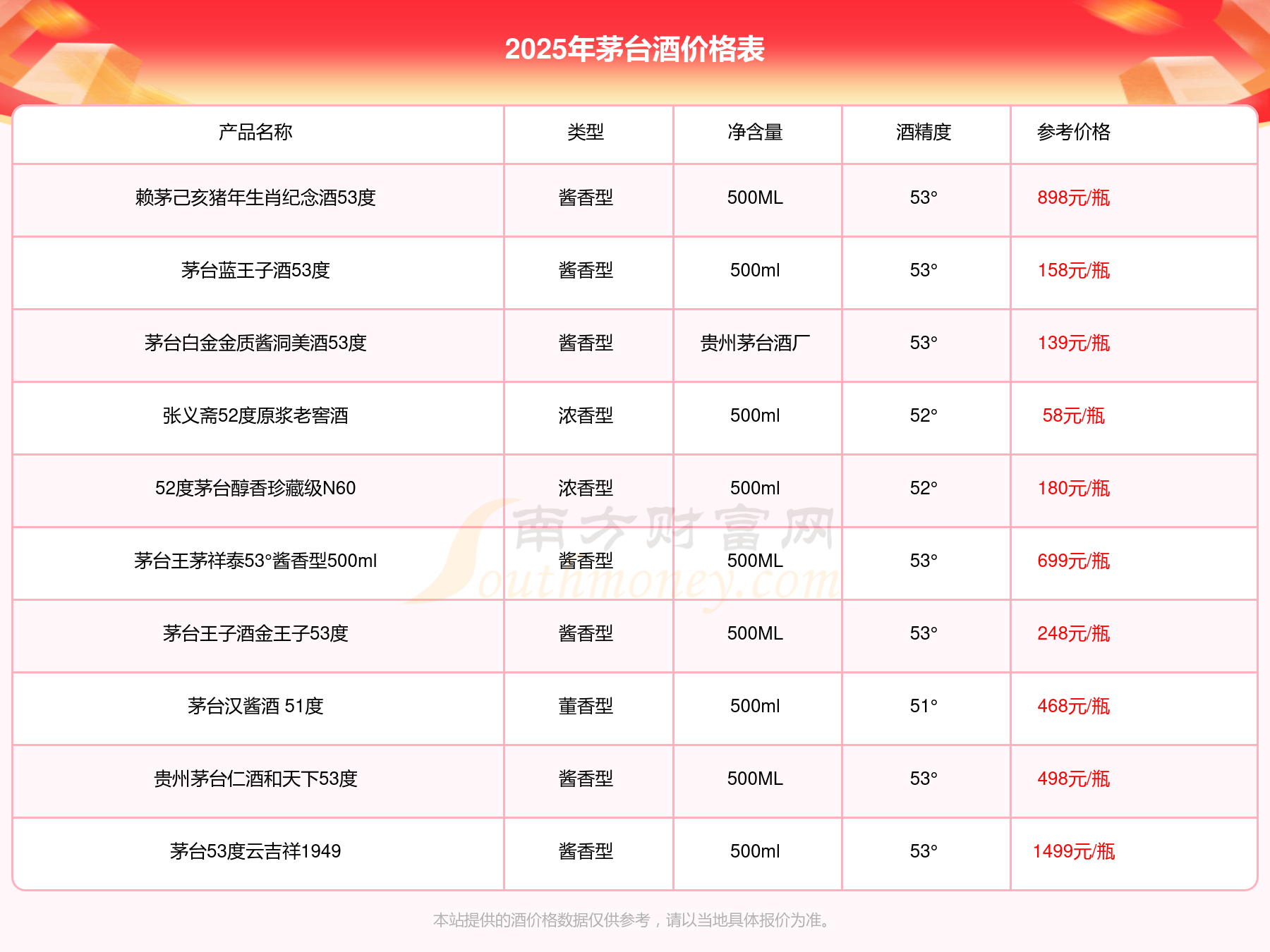 2025年茅台酒价格表

| 产品名称 | 类型 | 净含量 | 酒精度 | 参考价格 |
|---|---|---|---|---|
| 赖茅己亥猪年生肖纪念酒53度 | 酱香型 | 500ML | 53° | 898元/瓶 |
| 茅台蓝王子酒53度 | 酱香型 | 500ml | 53° | 158元/瓶 |
| 茅台白金金质酱洞美酒53度 | 酱香型 | 贵州茅台酒厂 | 53° | 139元/瓶 |
| 张义斋52度原浆老窖酒 | 浓香型 | 500ml | 52° | 58元/瓶 |
| 52度茅台醇香珍藏级N60 | 浓香型 | 500ml | 52° | 180元/瓶 |
| 茅台王茅祥泰53°酱香型500ml | 酱香型 | 500ML | 53° | 699元/瓶 |
| 茅台王子酒金王子53度 | 酱香型 | 500ML | 53° | 248元/瓶 |
| 茅台汉酱酒 51度 | 董香型 | 500ml | 51° | 468元/瓶 |
| 贵州茅台仁酒和天下53度 | 酱香型 | 500ML | 53° | 498元/瓶 |
| 茅台53度云吉祥1949 | 酱香型 | 500ml | 53° | 1499元/瓶 |

南方财富网
Southmoney.com

本站提供的酒价格数据仅供参考，请以当地具体报价为准。